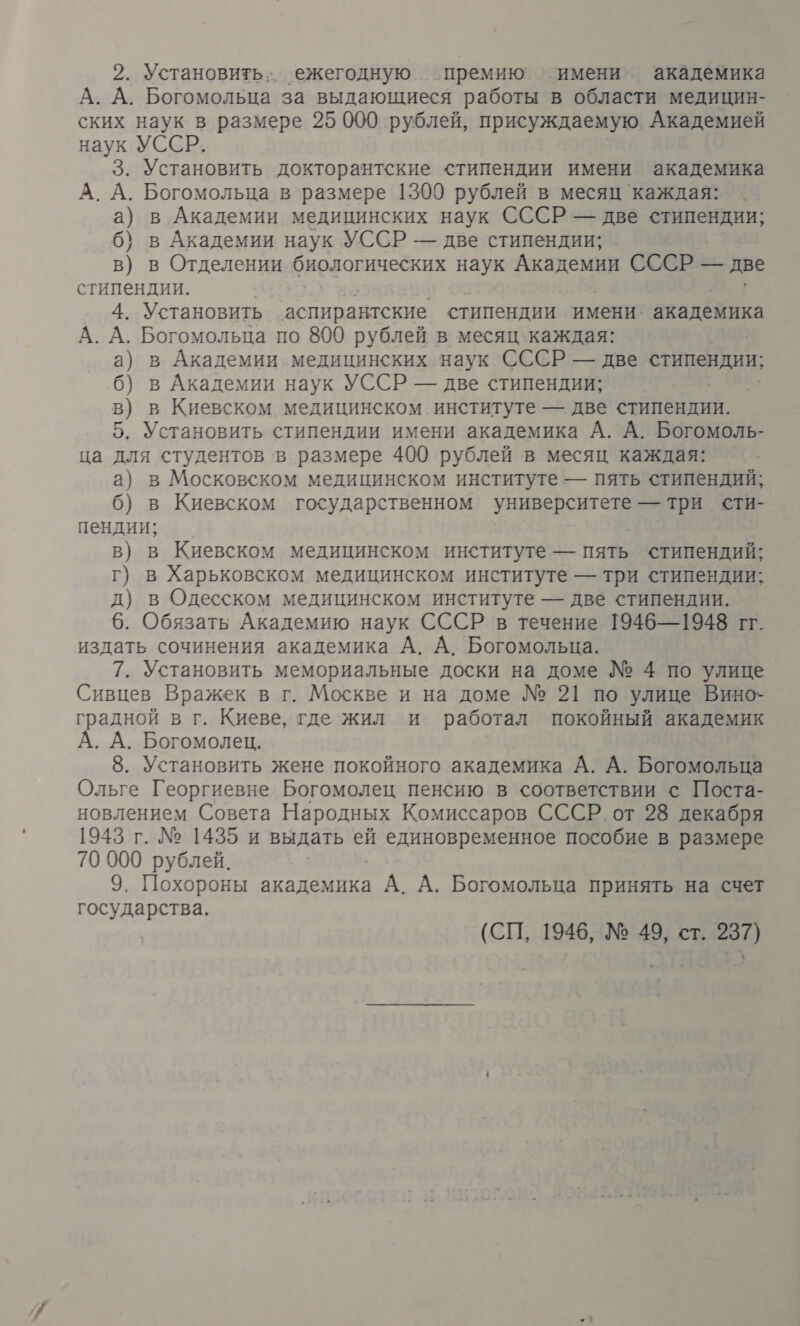 2. Установить ежегодную премию имени академика А. А. Богомольца за выдающиеся работы в области медицинских наук в размере 25 000 рублей, присуждаемую Академией наук УССР.

3. Установить докторантские стипендии имени академика А. А. Богомольца в размере 1300 рублей в месяц каждая:

а) в Академии медицинских наук СССР — две стипендии;

б) в Академии наук УССР — две стипендии;

в) в Отделении биологических наук Академии СССР — две стипендии.

4. Установить аспирантские стипендии имени академика А. А. Богомольца по 800 рублей в месяц каждая:

а) в Академии медицинских наук СССР — две стипендии;

б) в Академии наук УССР — две стипендии;

в) в Киевском медицинском институте — две стипендии.

5. Установить стипендии имени академика А. А. Богомольца для студентов в размере 400 рублей в месяц каждая:

а) в Московском медицинском институте — пять стипендий;

б) в Киевском государственном университете — три стипендии;

в) в Киевском медицинском институте — пять стипендий;

г) в Харьковском медицинском институте — три стипендии;

д) в Одесском медицинском институте — две стипендии.

6. Обязать Академию наук СССР в течение 1946—1948 гг. издать сочинения академика А. А. Богомольца.

7. Установить мемориальные доски на доме № 4 по улице Сивцев Вражек в г. Москве и на доме № 21 по улице Виноградной в г. Киеве, где жил и работал покойный академик А. А. Богомолец.

8. Установить жене покойного академика А. А. Богомольца Ольге Георгиевне Богомолец пенсию в соответствии с Постановлением Совета Народных Комиссаров СССР от 28 декабря 1943 г. № 1435 и выдать ей единовременное пособие в размере 70 000 рублей.

9. Похороны академика А. А. Богомольца принять на счет государства.

(СП, 1946, № 49, ст. 237)